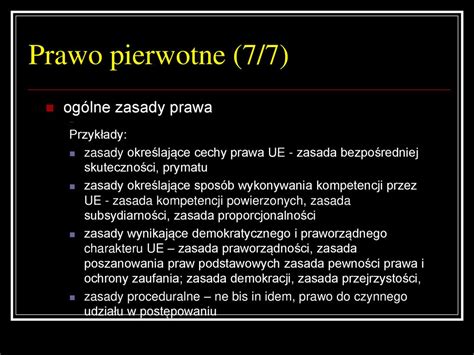 Prawo pierwotne (7/7)

ogólne zasady prawa

Przykłady:

zasady określające cechy prawa UE - zasada bezpośredniej skuteczności, prymatu

zasady określające sposób wykonywania kompetencji przez UE - zasada kompetencji powierzonych, zasada subsydiarności, zasada proporcjonalności

zasady wynikające demokratycznego i praworządnego charakteru UE – zasada praworządności, zasada poszanowania praw podstawowych zasada pewności prawa i ochrony zaufania; zasada demokracji, zasada przejrzystości,

zasady proceduralne – ne bis in idem, prawo do czynnego udziału w postępowaniu